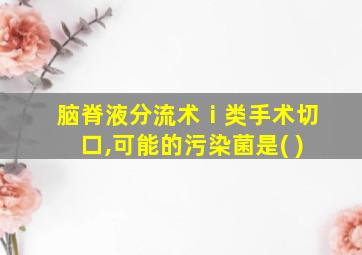 脑脊液分流术 i 类手术切口,可能的污染菌是( )